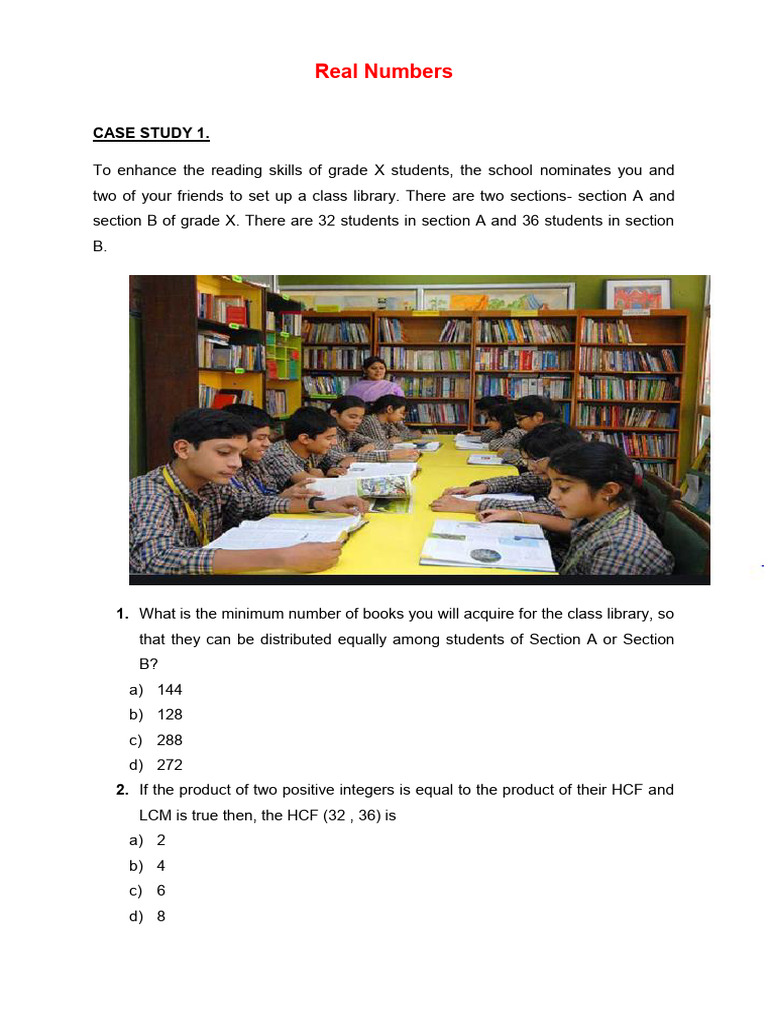 Real Numbers

CASE STUDY 1.

To enhance the reading skills of grade X students, the school nominates you and two of your friends to set up a class library. There are two sections- section A and section B of grade X. There are 32 students in section A and 36 students in section B.

1. What is the minimum number of books you will acquire for the class library, so that they can be distributed equally among students of Section A or Section B?
a) 144
b) 128
c) 288
d) 272

2. If the product of two positive integers is equal to the product of their HCF and LCM is true then, the HCF (32 , 36) is
a) 2
b) 4
c) 6
d) 8